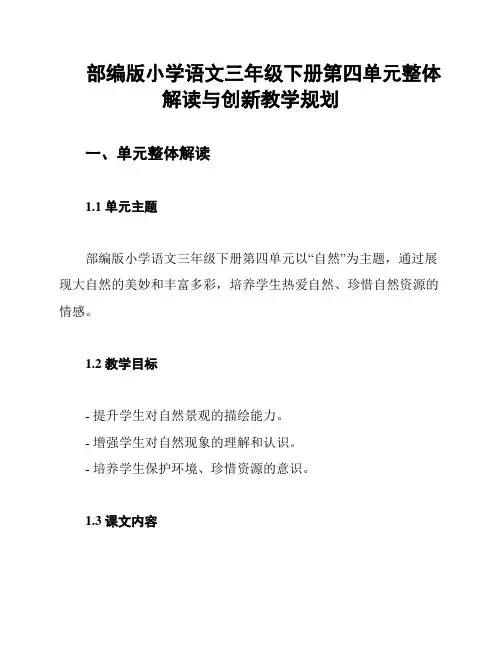 部编版小学语文三年级下册第四单元整体解读与创新教学规划

一、单元整体解读

1.1 单元主题

部编版小学语文三年级下册第四单元以“自然”为主题，通过展现大自然的美妙和丰富多彩，培养学生热爱自然、珍惜自然资源的情感。

1.2 教学目标

- 提升学生对自然景观的描绘能力。
- 增强学生对自然现象的理解和认识。
- 培养学生保护环境、珍惜资源的意识。

1.3 课文内容